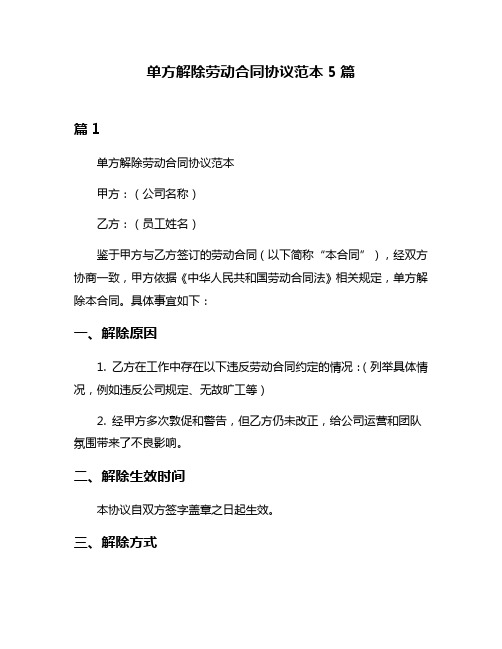 单方解除劳动合同协议范本 5 篇

篇 1

单方解除劳动合同协议范本

甲方：（公司名称）

乙方：（员工姓名）

鉴于甲方与乙方签订的劳动合同（以下简称“本合同”），经双方协商一致，甲方依据《中华人民共和国劳动合同法》相关规定，单方解除本合同。具体事宜如下：

一、解除原因

1. 乙方在工作中存在以下违反劳动合同约定的情况：（列举具体情况，例如违反公司规定、无故旷工等）

2. 经甲方多次敦促和警告，但乙方仍未改正，给公司运营和团队氛围带来了不良影响。

二、解除生效时间

本协议自双方签字盖章之日起生效。

三、解除方式